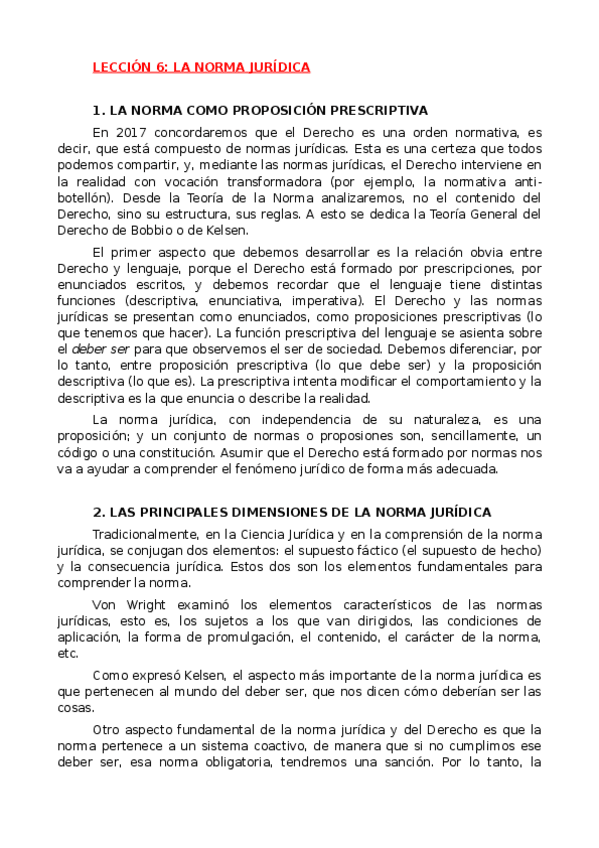 LECCIÓN 6: LA NORMA JURÍDICA

1. LA NORMA COMO PROPOSICIÓN PRESCRIPTIVA

En 2017 concordaremos que el Derecho es una orden normativa, es decir, que está compuesto de normas jurídicas. Esta es una certeza que todos podemos compartir, y, mediante las normas jurídicas, el Derecho interviene en la realidad con vocación transformadora (por ejemplo, la normativa anti-botellón). Desde la Teoría de la Norma analizaremos, no el contenido del Derecho, sino su estructura, sus reglas. A esto se dedica la Teoría General del Derecho de Bobbio o de Kelsen.

El primer aspecto que debemos desarrollar es la relación obvia entre Derecho y lenguaje, porque el Derecho está formado por prescripciones, por enunciados escritos, y debemos recordar que el lenguaje tiene distintas funciones (descriptiva, enunciativa, imperativa). El Derecho y las normas jurídicas se presentan como enunciados, como proposiciones prescriptivas (lo que tenemos que hacer). La función prescriptiva del lenguaje se asienta sobre el deber ser para que observemos el ser de sociedad. Debemos diferenciar, por lo tanto, entre proposición prescriptiva (lo que debe ser) y la proposición descriptiva (lo que es). La prescriptiva intenta modificar el comportamiento y la descriptiva es la que enuncia o describe la realidad.

La norma jurídica, con independencia de su naturaleza, es una proposición; y un conjunto de normas o proposiones son, sencillamente, un código o una constitución. Asumir que el Derecho está formado por normas nos va a ayudar a comprender el fenómeno jurídico de forma más adecuada.

2. LAS PRINCIPALES DIMENSIONES DE LA NORMA JURÍDICA

Tradicionalmente, en la Ciencia Jurídica y en la comprensión de la norma jurídica, se conjugan dos elementos: el supuesto fáctico (el supuesto de hecho) y la consecuencia jurídica. Estos dos son los elementos fundamentales para comprender la norma.

Von Wright examinó los elementos característicos de las normas jurídicas, esto es, los sujetos a los que van dirigidos, las condiciones de aplicación, la forma de promulgación, el contenido, el carácter de la norma, etc.

Como expresó Kelsen, el aspecto más importante de la norma jurídica es que pertenecen al mundo del deber ser, que nos dicen cómo deberían ser las cosas.

Otro aspecto fundamental de la norma jurídica y del Derecho es que la norma pertenece a un sistema coactivo, de manera que si no cumplimos ese deber ser, esa norma obligatoria, tendremos una sanción. Por lo tanto, la